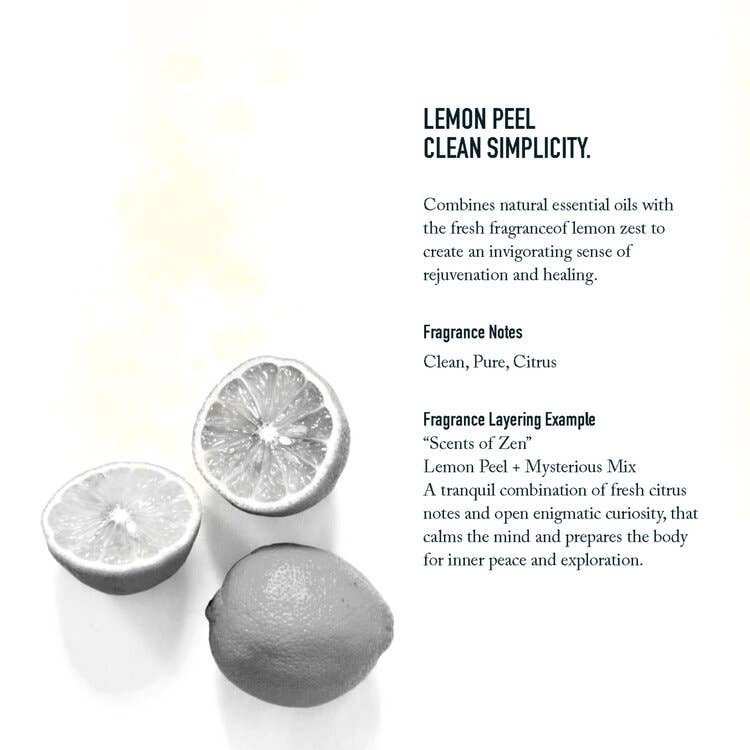 LEMON PEEL
CLEAN SIMPLICITY.

Combines natural essential oils with the fresh fragranceof lemon zest to create an invigorating sense of rejuvenation and healing.

Fragrance Notes

Clean, Pure, Citrus

Fragrance Layering Example
"Scents of Zen"
Lemon Peel + Mysterious Mix
A tranquil combination of fresh citrus notes and open enigmatic curiosity, that calms the mind and prepares the body for inner peace and exploration.